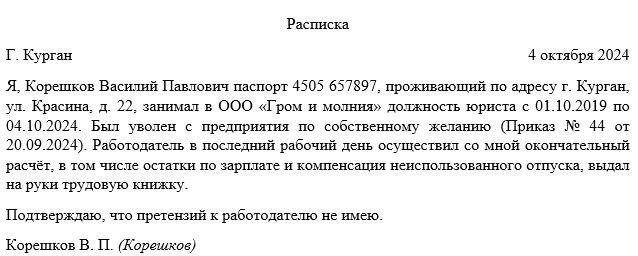 Расписка

Г. Курган 4 октября 2024

Я, Корешков Василий Павлович паспорт 4505 657897, проживающий по адресу г. Курган, ул. Красина, д. 22, занимал в ООО «Гром и молния» должность юриста с 01.10.2019 по 04.10.2024. Был уволен с предприятия по собственному желанию (Приказ № 44 от 20.09.2024). Работодатель в последний рабочий день осуществил со мной окончательный расчёт, в том числе остатки по зарплате и компенсация неиспользованного отпуска, выдал на руки трудовую книжку.

Подтверждаю, что претензий к работодателю не имею.

Корешков В. П. (Корешков)